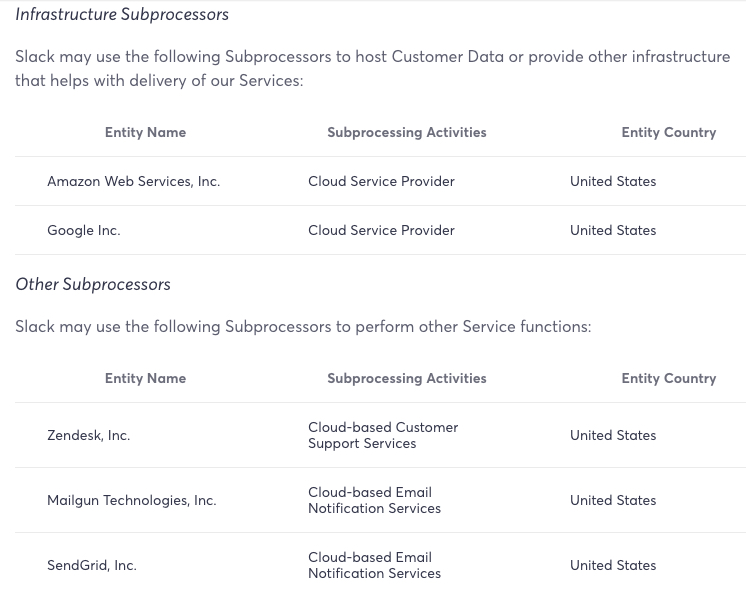 Infrastructure Subprocessors

Slack may use the following Subprocessors to host Customer Data or provide other infrastructure that helps with delivery of our Services:

| Entity Name | Subprocessing Activities | Entity Country |
|---|---|---|
| Amazon Web Services, Inc. | Cloud Service Provider | United States |
| Google Inc. | Cloud Service Provider | United States |

Other Subprocessors

Slack may use the following Subprocessors to perform other Service functions:

| Entity Name | Subprocessing Activities | Entity Country |
|---|---|---|
| Zendesk, Inc. | Cloud-based Customer Support Services | United States |
| Mailgun Technologies, Inc. | Cloud-based Email Notification Services | United States |
| SendGrid, Inc. | Cloud-based Email Notification Services | United States |